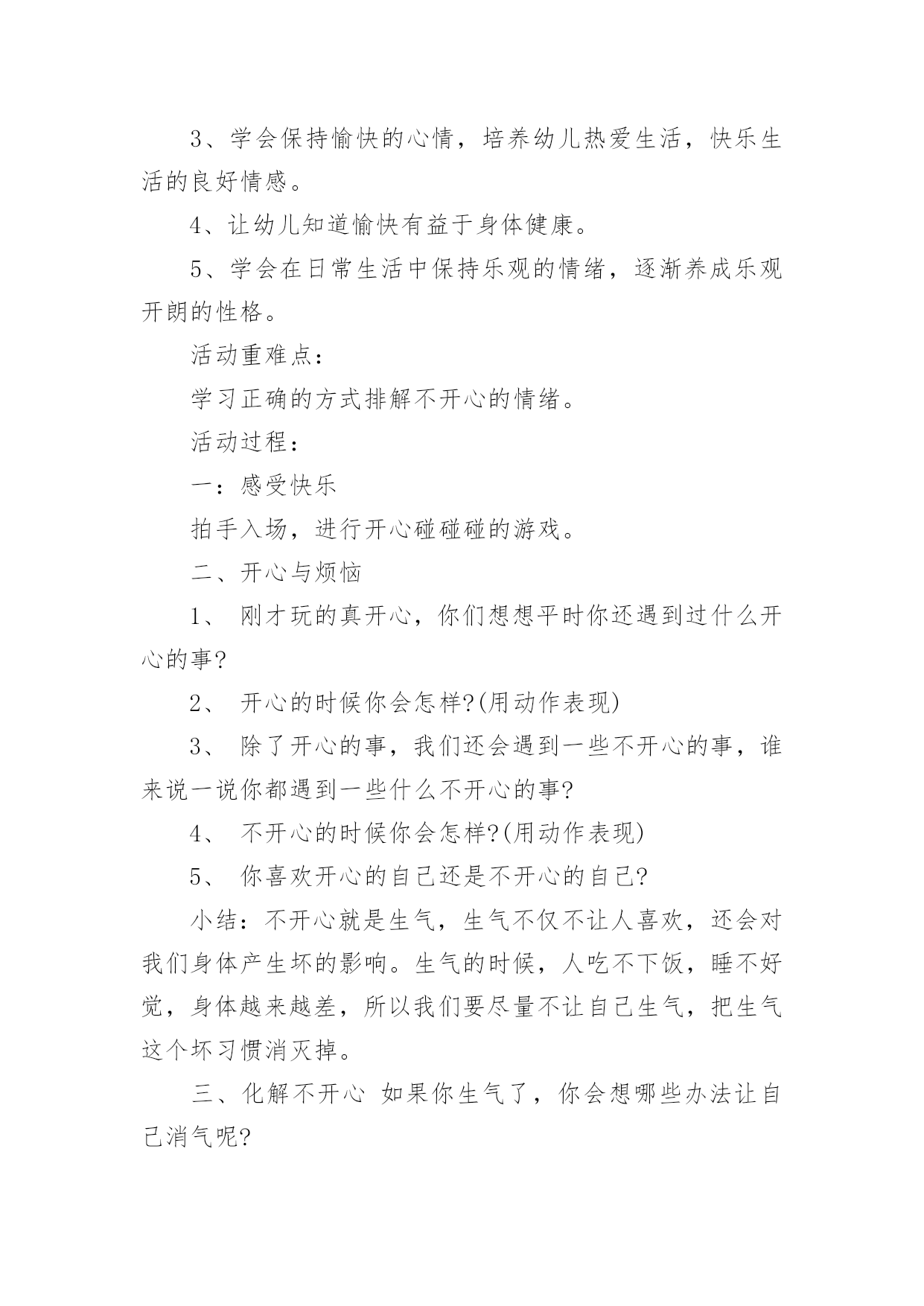 3、学会保持愉快的心情，培养幼儿热爱生活，快乐生活的良好情感。

4、让幼儿知道愉快有益于身体健康。

5、学会在日常生活中保持乐观的情绪，逐渐养成乐观开朗的性格。

活动重难点：

学习正确的方式排解不开心的情绪。

活动过程：

一：感受快乐

拍手入场，进行开心碰碰碰的游戏。

二、开心与烦恼

1、 刚才玩的真开心，你们想想平时你还遇到过什么开心的事?

2、 开心的时候你会怎样?(用动作表现)

3、 除了开心的事，我们还会遇到一些不开心的事，谁来说一说你都遇到一些什么不开心的事?

4、 不开心的时候你会怎样?(用动作表现)

5、 你喜欢开心的自己还是不开心的自己?

小结：不开心就是生气，生气不仅不让人喜欢，还会对我们身体产生坏的影响。生气的时候，人吃不下饭，睡不好觉，身体越来越差，所以我们要尽量不让自己生气，把生气这个坏习惯消灭掉。

三、化解不开心 如果你生气了，你会想哪些办法让自己消气呢?